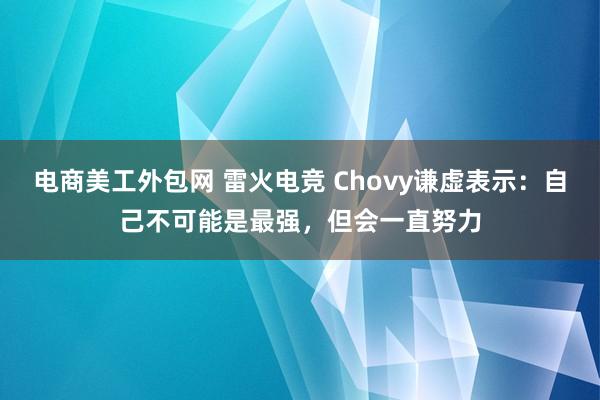 电商美工外包网 雷火电竞 Chovy谦虚表示：自己不可能是最强，但会一直努力